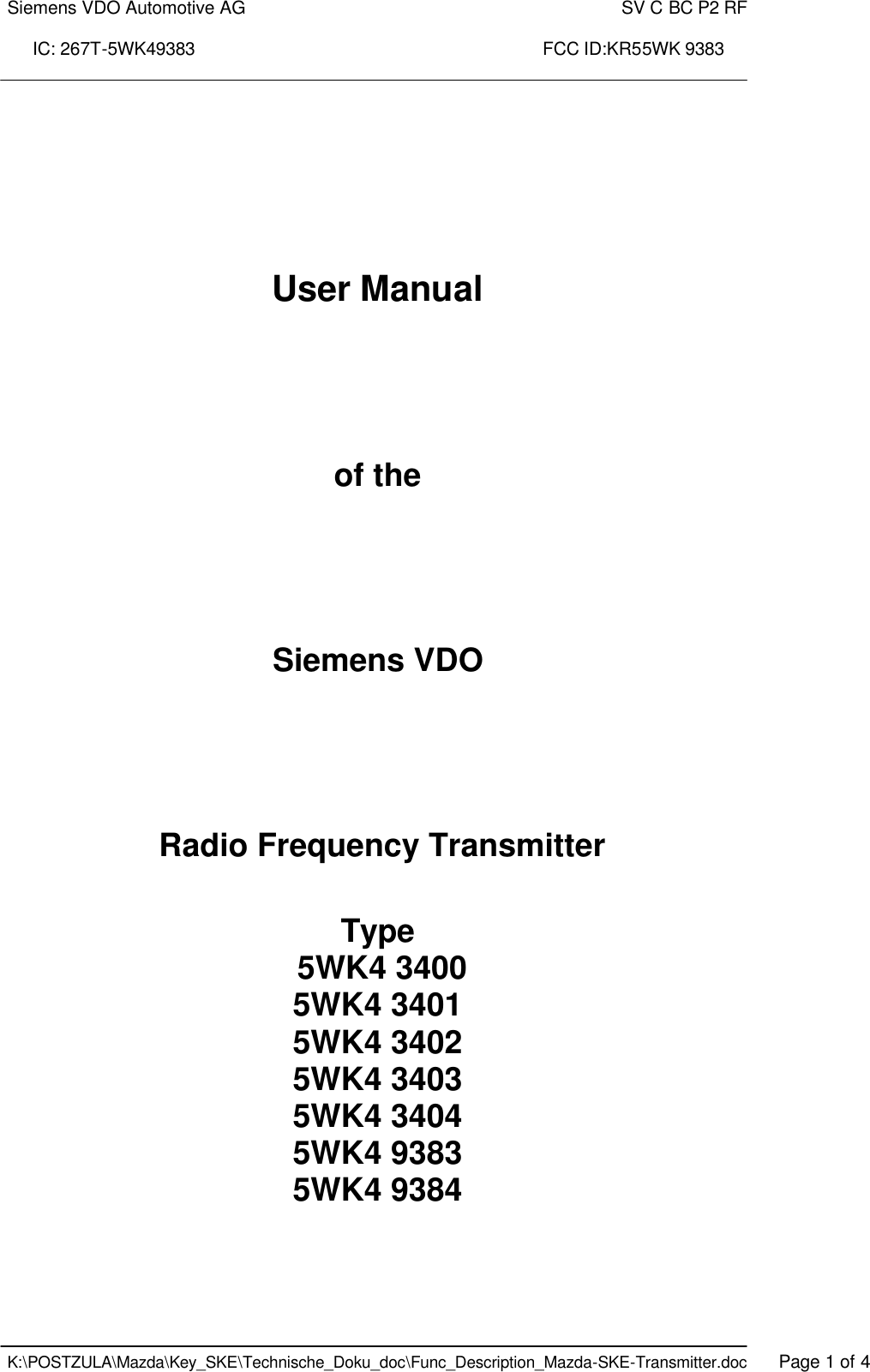 Siemens VDO Automotive AG SV C BC P2 RF

IC: 267T-5WK49383 FCC ID:KR55WK 9383

User Manual

of the

Siemens VDO

Radio Frequency Transmitter

Type
5WK4 3400
5WK4 3401
5WK4 3402
5WK4 3403
5WK4 3404
5WK4 9383
5WK4 9384

K:\POSTZULA\Mazda\Key_SKE\Technische_Doku_doc\Func_Description_Mazda-SKE-Transmitter.doc Page 1 of 4